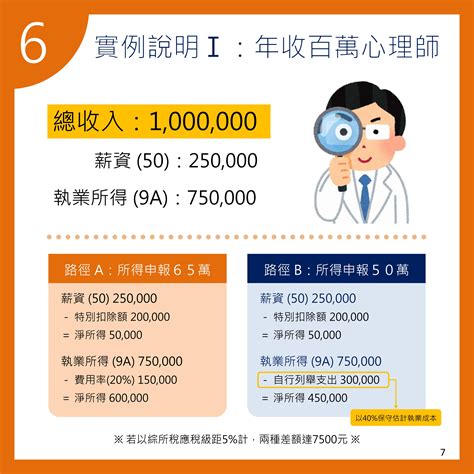 6

實例說明 I ：年收百萬心理師

總收入：1,000,000

薪資 (50)：250,000

執業所得 (9A)：750,000

路徑 A：所得申報６５萬

薪資 (50) 250,000
- 特別扣除額 200,000
= 淨所得 50,000

執業所得 (9A) 750,000
- 費用率(20%) 150,000
= 淨所得 600,000

路徑 B：所得申報５０萬

薪資 (50) 250,000
- 特別扣除額 200,000
= 淨所得 50,000

執業所得 (9A) 750,000
- 自行列舉支出 300,000
= 淨所得 450,000

以40%保守估計執業成本

※ 若以綜所稅應稅級距5%計，兩種差額達7500元 ※

7